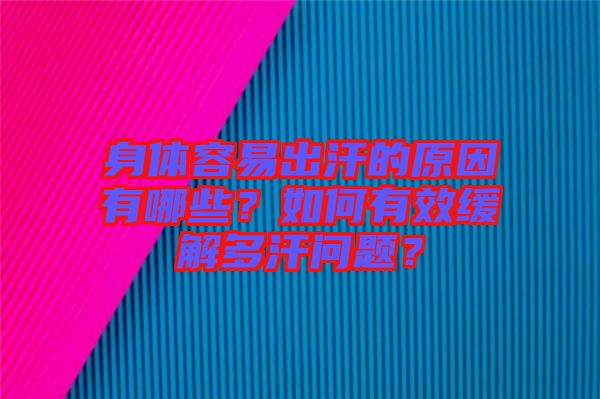 身体容易出汗的原因有哪些？如何有效缓解多汗问题？